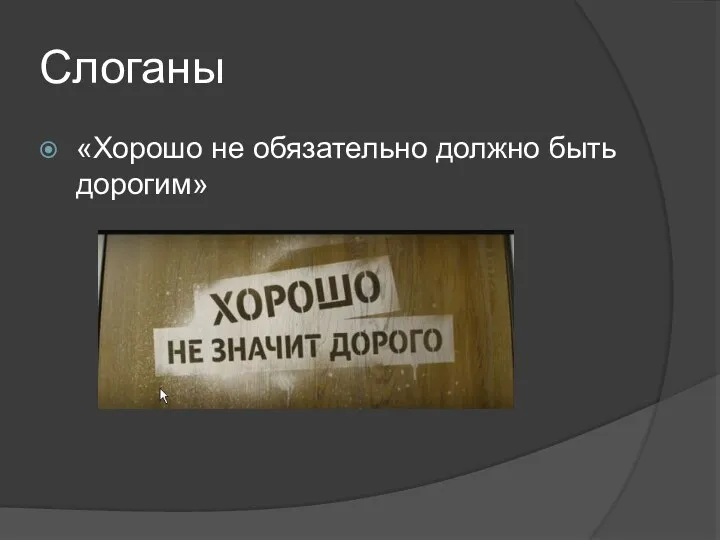 Слоганы

«Хорошо не обязательно должно быть дорогим»

ХОРОШО
НЕ ЗНАЧИТ ДОРОГО